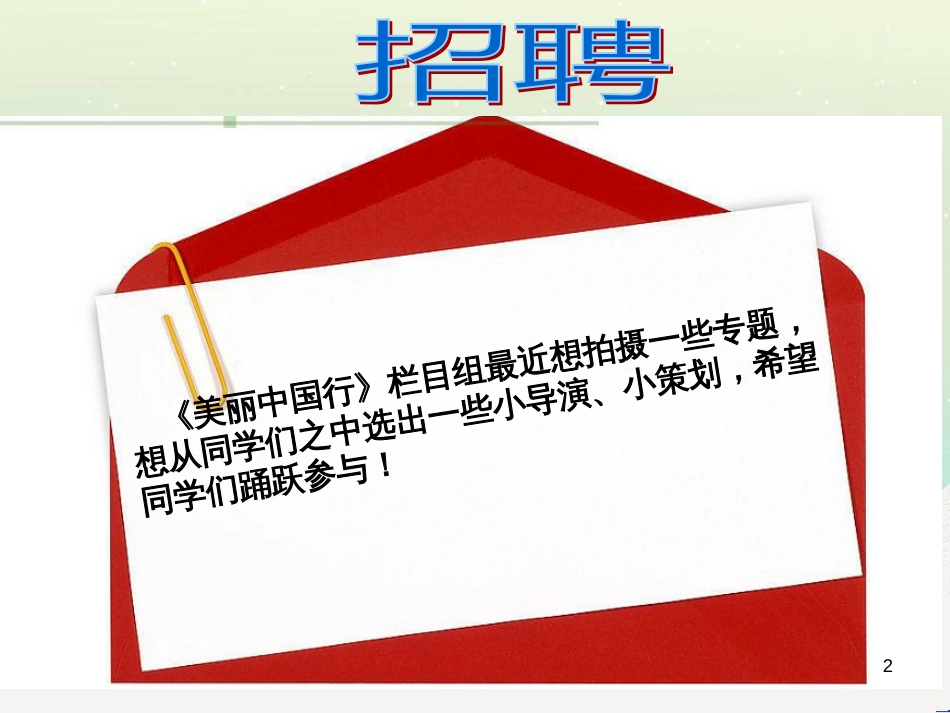 招聘

《美丽中国行》栏目组最近想拍摄一些专题，想从同学们之中选出一些小导演、小策划，希望同学们踊跃参与！

2